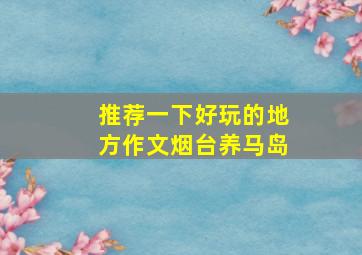 推荐一下好玩的地方作文烟台养马岛